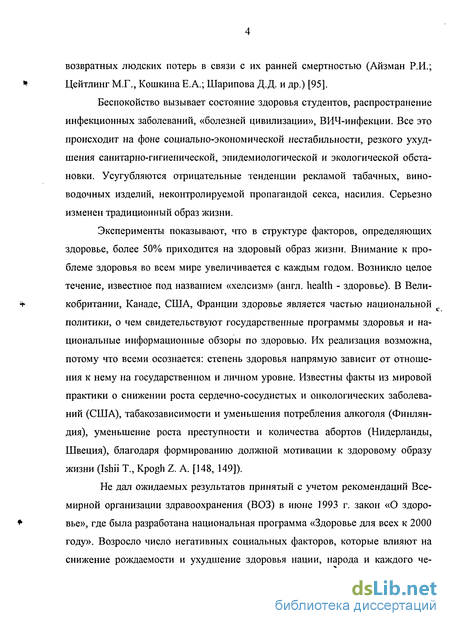 4

возвратных людских потерь в связи с их ранней смертностью (Айзман Р.И.; Цейтлинг М.Г., Кошкина Е.А.; Шарипова Д.Д. и др.) [95].

Беспокойство вызывает состояние здоровья студентов, распространение инфекционных заболеваний, «болезней цивилизации», ВИЧ-инфекции. Все это происходит на фоне социально-экономической нестабильности, резкого ухудшения санитарно-гигиенической, эпидемиологической и экологической обстановки. Усугубляются отрицательные тенденции рекламой табачных, виноводочных изделий, неконтролируемой пропагандой секса, насилия. Серьезно изменен традиционный образ жизни.

Эксперименты показывают, что в структуре факторов, определяющих здоровье, более 50% приходится на здоровый образ жизни. Внимание к проблеме здоровья во всем мире увеличивается с каждым годом. Возникло целое течение, известное под названием «хелсизм» (англ. health - здоровье). В Великобритании, Канаде, США, Франции здоровье является частью национальной политики, о чем свидетельствуют государственные программы здоровья и национальные информационные обзоры по здоровью. Их реализация возможна, потому что всеми осознается: степень здоровья напрямую зависит от отношения к нему на государственном и личном уровне. Известны факты из мировой практики о снижении роста сердечно-сосудистых и онкологических заболеваний (США), табакозависимости и уменьшения потребления алкоголя (Финляндия), уменьшение роста преступности и количества абортов (Нидерланды, Швеция), благодаря формированию должной мотивации к здоровому образу жизни (Ishii T., Kpogh Z. A. [148, 149]).

Не дал ожидаемых результатов принятый с учетом рекомендаций Всемирной организации здравоохранения (ВОЗ) в июне 1993 г. закон «О здоровье», где была разработана национальная программа «Здоровье для всех к 2000 году». Возросло число негативных социальных факторов, которые влияют на снижение рождаемости и ухудшение здоровья нации, народа и каждого че-

dsLib.net
библиотека диссертаций